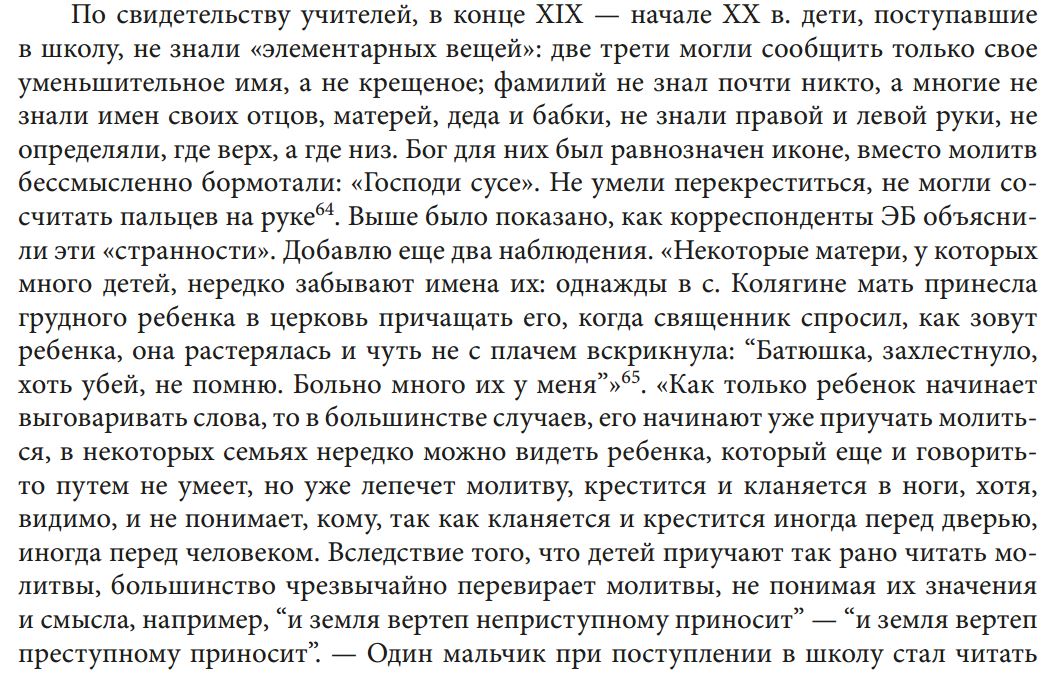 По свидетельству учителей, в конце XIX — начале XX в. дети, поступавшие в школу, не знали «элементарных вещей»: две трети могли сообщить только свое уменьшительное имя, а не крещеное; фамилий не знал почти никто, а многие не знали имен своих отцов, матерей, деда и бабки, не знали правой и левой руки, не определяли, где верх, а где низ. Бог для них был равнозначен иконе, вместо молитв бессмысленно бормотали: «Господи сусе». Не умели перекреститься, не могли сосчитать пальцев на руке$^{64}$. Выше было показано, как корреспонденты ЭБ объяснили эти «странности». Добавлю еще два наблюдения. «Некоторые матери, у которых много детей, нередко забывают имена их: однажды в с. Колягине мать принесла грудного ребенка в церковь причащать его, когда священник спросил, как зовут ребенка, она растерялась и чуть не с плачем вскрикнула: “Батюшка, захлестнуло, хоть убей, не помню. Больно много их у меня”»$^{65}$. «Как только ребенок начинает выговаривать слова, то в большинстве случаев, его начинают уже приучать молиться, в некоторых семьях нередко можно видеть ребенка, который еще и говорить-то путем не умеет, но уже лепечет молитву, крестится и кланяется в ноги, хотя, видимо, и не понимает, кому, так как кланяется и крестится иногда перед дверью, иногда перед человеком. Вследствие того, что детей приучают так рано читать молитвы, большинство чрезвычайно перевирает молитвы, не понимая их значения и смысла, например, “и земля вертеп неприступному приносит” — “и земля вертеп преступному приносит”. — Один мальчик при поступлении в школу стал читать